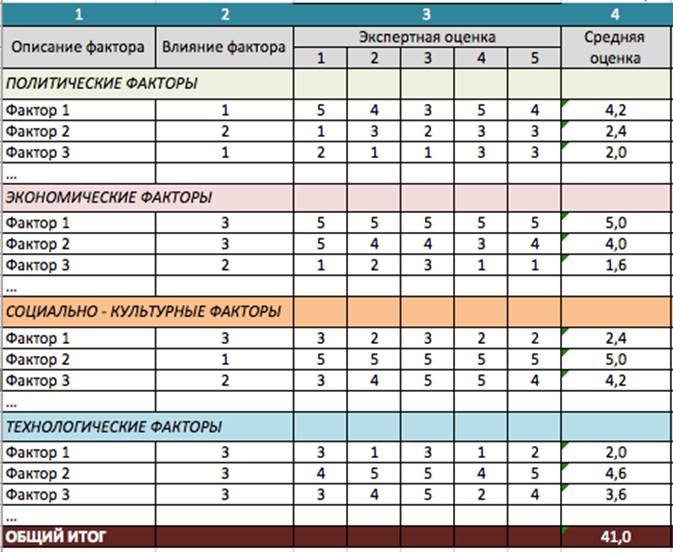 | 1 | 2 | 3 | | | | | 4 |
|---|---|---|---|---|---|---|---|
| Описание фактора | Влияние фактора | Экспертная оценка | | | | | Средняя оценка |
| | | 1 | 2 | 3 | 4 | 5 | |
| ПОЛИТИЧЕСКИЕ ФАКТОРЫ | | | | | | | |
| Фактор 1 | 1 | 5 | 4 | 3 | 5 | 4 | 4,2 |
| Фактор 2 | 2 | 1 | 3 | 2 | 3 | 3 | 2,4 |
| Фактор 3 | 1 | 2 | 1 | 1 | 3 | 3 | 2,0 |
| ... | | | | | | | |
| ЭКОНОМИЧЕСКИЕ ФАКТОРЫ | | | | | | | |
| Фактор 1 | 3 | 5 | 5 | 5 | 5 | 5 | 5,0 |
| Фактор 2 | 3 | 5 | 4 | 4 | 3 | 4 | 4,0 |
| Фактор 3 | 2 | 1 | 2 | 3 | 1 | 1 | 1,6 |
| ... | | | | | | | |
| СОЦИАЛЬНО - КУЛЬТУРНЫЕ ФАКТОРЫ | | | | | | | |
| Фактор 1 | 3 | 3 | 2 | 3 | 2 | 2 | 2,4 |
| Фактор 2 | 1 | 5 | 5 | 5 | 5 | 5 | 5,0 |
| Фактор 3 | 2 | 3 | 4 | 5 | 5 | 4 | 4,2 |
| ... | | | | | | | |
| ТЕХНОЛОГИЧЕСКИЕ ФАКТОРЫ | | | | | | | |
| Фактор 1 | 3 | 3 | 1 | 3 | 1 | 2 | 2,0 |
| Фактор 2 | 3 | 4 | 5 | 5 | 4 | 5 | 4,6 |
| Фактор 3 | 3 | 3 | 4 | 5 | 2 | 4 | 3,6 |
| ... | | | | | | | |
| ОБЩИЙ ИТОГ | | | | | | | 41,0 |